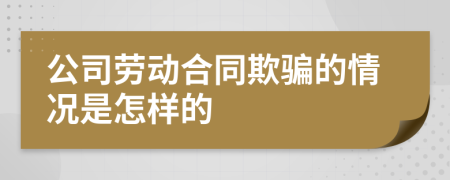 公司劳动合同欺骗的情况是怎样的